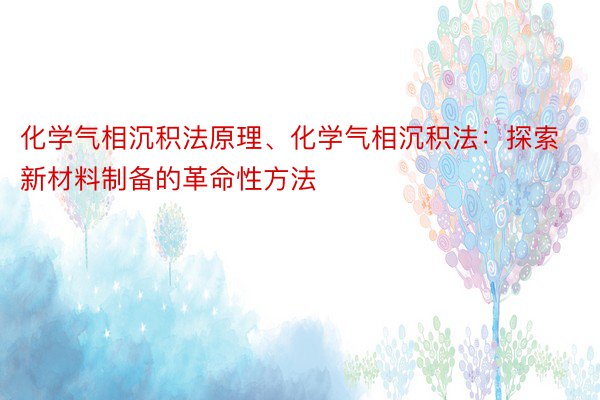 化学气相沉积法原理、化学气相沉积法：探索新材料制备的革命性方法